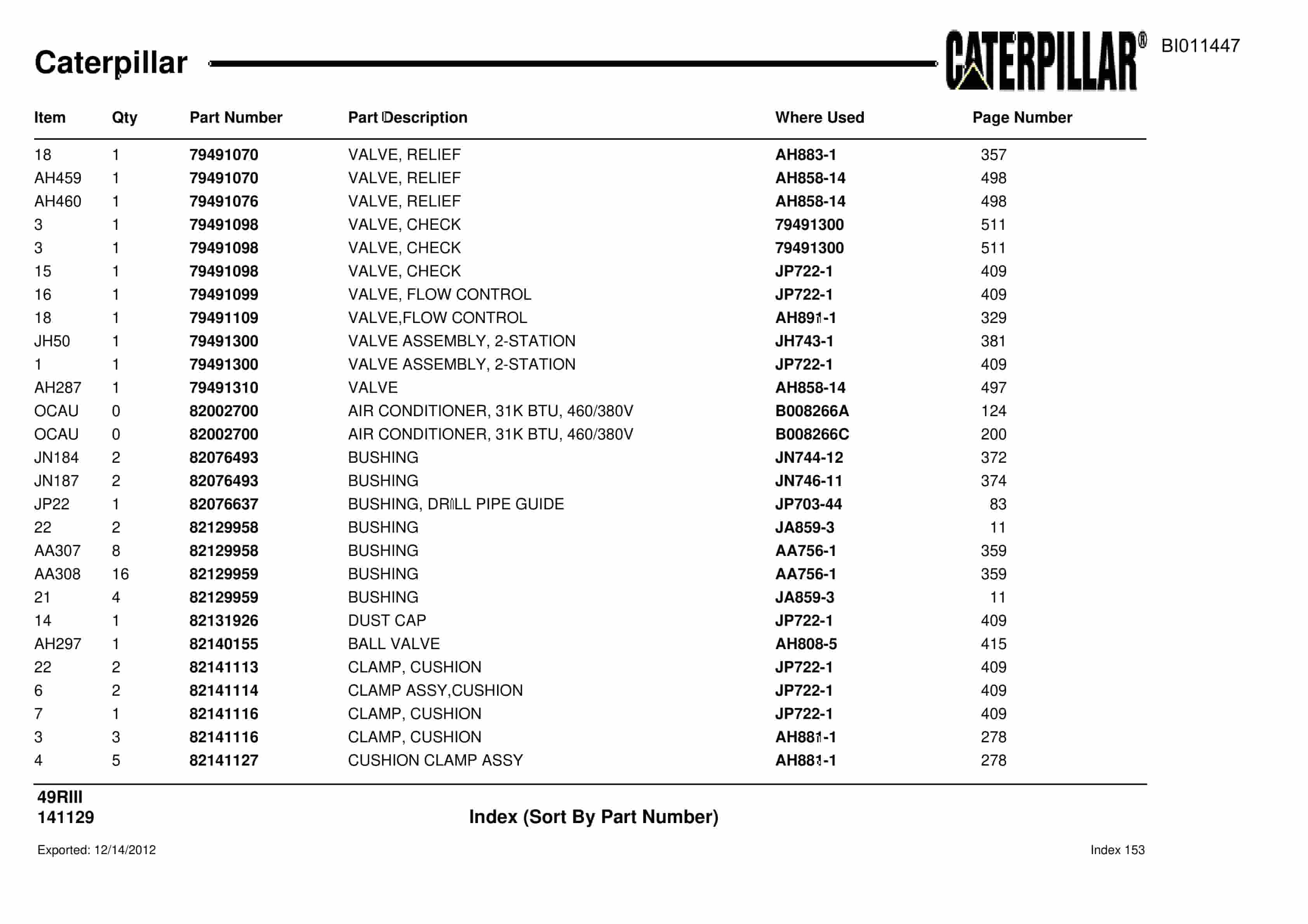 Caterpillar

CATERPILLAR®

BI011447

| Item | Qty | Part Number | Part Description | Where Used | Page Number |
|---|---|---|---|---|---|
| 18 | 1 | 79491070 | VALVE, RELIEF | AH883-1 | 357 |
| AH459 | 1 | 79491070 | VALVE, RELIEF | AH858-14 | 498 |
| AH460 | 1 | 79491076 | VALVE, RELIEF | AH858-14 | 498 |
| 3 | 1 | 79491098 | VALVE, CHECK | 79491300 | 511 |
| 3 | 1 | 79491098 | VALVE, CHECK | 79491300 | 511 |
| 15 | 1 | 79491098 | VALVE, CHECK | JP722-1 | 409 |
| 16 | 1 | 79491099 | VALVE, FLOW CONTROL | JP722-1 | 409 |
| 18 | 1 | 79491109 | VALVE,FLOW CONTROL | AH891-1 | 329 |
| JH50 | 1 | 79491300 | VALVE ASSEMBLY, 2-STATION | JH743-1 | 381 |
| 1 | 1 | 79491300 | VALVE ASSEMBLY, 2-STATION | JP722-1 | 409 |
| AH287 | 1 | 79491310 | VALVE | AH858-14 | 497 |
| OCAU | 0 | 82002700 | AIR CONDITIONER, 31K BTU, 460/380V | B008266A | 124 |
| OCAU | 0 | 82002700 | AIR CONDITIONER, 31K BTU, 460/380V | B008266C | 200 |
| JN184 | 2 | 82076493 | BUSHING | JN744-12 | 372 |
| JN187 | 2 | 82076493 | BUSHING | JN746-11 | 374 |
| JP22 | 1 | 82076637 | BUSHING, DRILL PIPE GUIDE | JP703-44 | 83 |
| 22 | 2 | 82129958 | BUSHING | JA859-3 | 11 |
| AA307 | 8 | 82129958 | BUSHING | AA756-1 | 359 |
| AA308 | 16 | 82129959 | BUSHING | AA756-1 | 359 |
| 21 | 4 | 82129959 | BUSHING | JA859-3 | 11 |
| 14 | 1 | 82131926 | DUST CAP | JP722-1 | 409 |
| AH297 | 1 | 82140155 | BALL VALVE | AH808-5 | 415 |
| 22 | 2 | 82141113 | CLAMP, CUSHION | JP722-1 | 409 |
| 6 | 2 | 82141114 | CLAMP ASSY,CUSHION | JP722-1 | 409 |
| 7 | 1 | 82141116 | CLAMP, CUSHION | JP722-1 | 409 |
| 3 | 3 | 82141116 | CLAMP, CUSHION | AH881-1 | 278 |
| 4 | 5 | 82141127 | CUSHION CLAMP ASSY | AH881-1 | 278 |

49RIII
141129

Index (Sort By Part Number)

Exported: 12/14/2012

Index 153